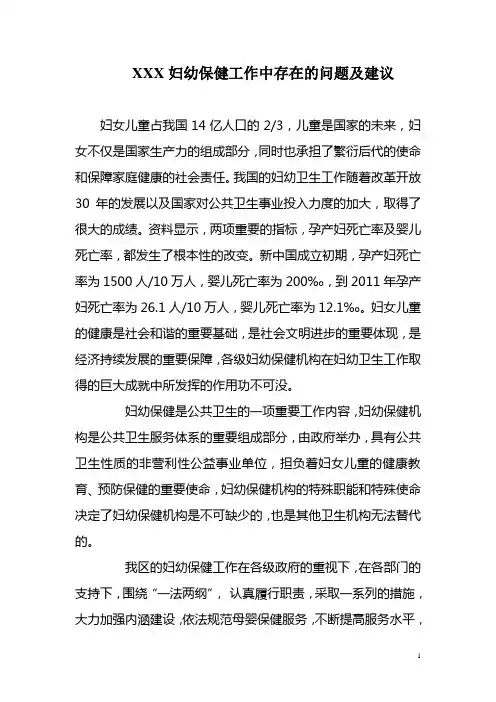 XXX 妇幼保健工作中存在的问题及建议

妇女儿童占我国 14 亿人口的 2/3，儿童是国家的未来，妇女不仅是国家生产力的组成部分，同时也承担了繁衍后代的使命和保障家庭健康的社会责任。我国的妇幼卫生工作随着改革开放 30 年的发展以及国家对公共卫生事业投入力度的加大，取得了很大的成绩。资料显示，两项重要的指标，孕产妇死亡率及婴儿死亡率，都发生了根本性的改变。新中国成立初期，孕产妇死亡率为 1500 人/10 万人，婴儿死亡率为 200‰，到 2011 年孕产妇死亡率为 26.1 人/10 万人，婴儿死亡率为 12.1‰。妇女儿童的健康是社会和谐的重要基础，是社会文明进步的重要体现，是经济持续发展的重要保障，各级妇幼保健机构在妇幼卫生工作取得的巨大成就中所发挥的作用功不可没。

妇幼保健是公共卫生的一项重要工作内容，妇幼保健机构是公共卫生服务体系的重要组成部分，由政府举办，具有公共卫生性质的非营利性公益事业单位，担负着妇女儿童的健康教育、预防保健的重要使命，妇幼保健机构的特殊职能和特殊使命决定了妇幼保健机构是不可缺少的，也是其他卫生机构无法替代的。

我区的妇幼保健工作在各级政府的重视下，在各部门的支持下，围绕“一法两纲”，认真履行职责，采取一系列的措施，大力加强内涵建设，依法规范母婴保健服务，不断提高服务水平，

1